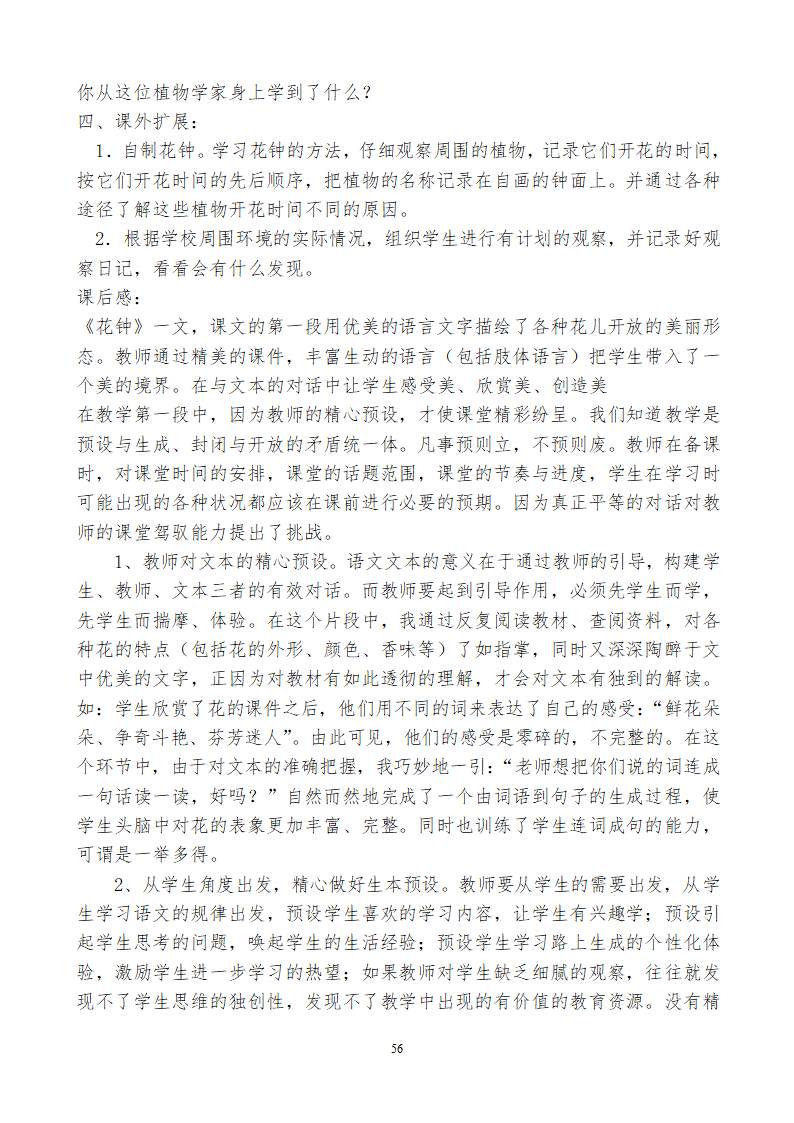 你从这位植物学家身上学到了什么？
四、课外扩展：

1．自制花钟。学习花钟的方法，仔细观察周围的植物，记录它们开花的时间，按它们开花时间的先后顺序，把植物的名称记录在自画的钟面上。并通过各种途径了解这些植物开花时间不同的原因。

2．根据学校周围环境的实际情况，组织学生进行有计划的观察，并记录好观察日记，看看会有什么发现。

课后感：
《花钟》一文，课文的第一段用优美的语言文字描绘了各种花儿开放的美丽形态。教师通过精美的课件，丰富生动的语言（包括肢体语言）把学生带入了一个美的境界。在与文本的对话中让学生感受美、欣赏美、创造美

在教学第一段中，因为教师的精心预设，才使课堂精彩纷呈。我们知道教学是预设与生成、封闭与开放的矛盾统一体。凡事预则立，不预则废。教师在备课时，对课堂时间的安排，课堂的话题范围，课堂的节奏与进度，学生在学习时可能出现的各种状况都应该在课前进行必要的预期。因为真正平等的对话对教师的课堂驾驭能力提出了挑战。

1、教师对文本的精心预设。语文文本的意义在于通过教师的引导，构建学生、教师、文本三者的有效对话。而教师要起到引导作用，必须先学生而学，先学生而揣摩、体验。在这个片段中，我通过反复阅读教材、查阅资料，对各种花的特点（包括花的外形、颜色、香味等）了如指掌，同时又深深陶醉于文中优美的文字，正因为对教材有如此透彻的理解，才会对文本有独到的解读。如：学生欣赏了花的课件之后，他们用不同的词来表达了自己的感受：“鲜花朵朵、争奇斗艳、芬芳迷人”。由此可见，他们的感受是零碎的，不完整的。在这个环节中，由于对文本的准确把握，我巧妙地一引：“老师想把你们说的词连成一句话读一读，好吗？”自然而然地完成了一个由词语到句子的生成过程，使学生头脑中对花的表象更加丰富、完整。同时也训练了学生连词成句的能力，可谓是一举多得。

2、从学生角度出发，精心做好生本预设。教师要从学生的需要出发，从学生学习语文的规律出发，预设学生喜欢的学习内容，让学生有兴趣学；预设引起学生思考的问题，唤起学生的生活经验；预设学生学习路上生成的个性化体验，激励学生进一步学习的热望；如果教师对学生缺乏细腻的观察，往往就发现不了学生思维的独创性，发现不了教学中出现的有价值的教育资源。没有精

56